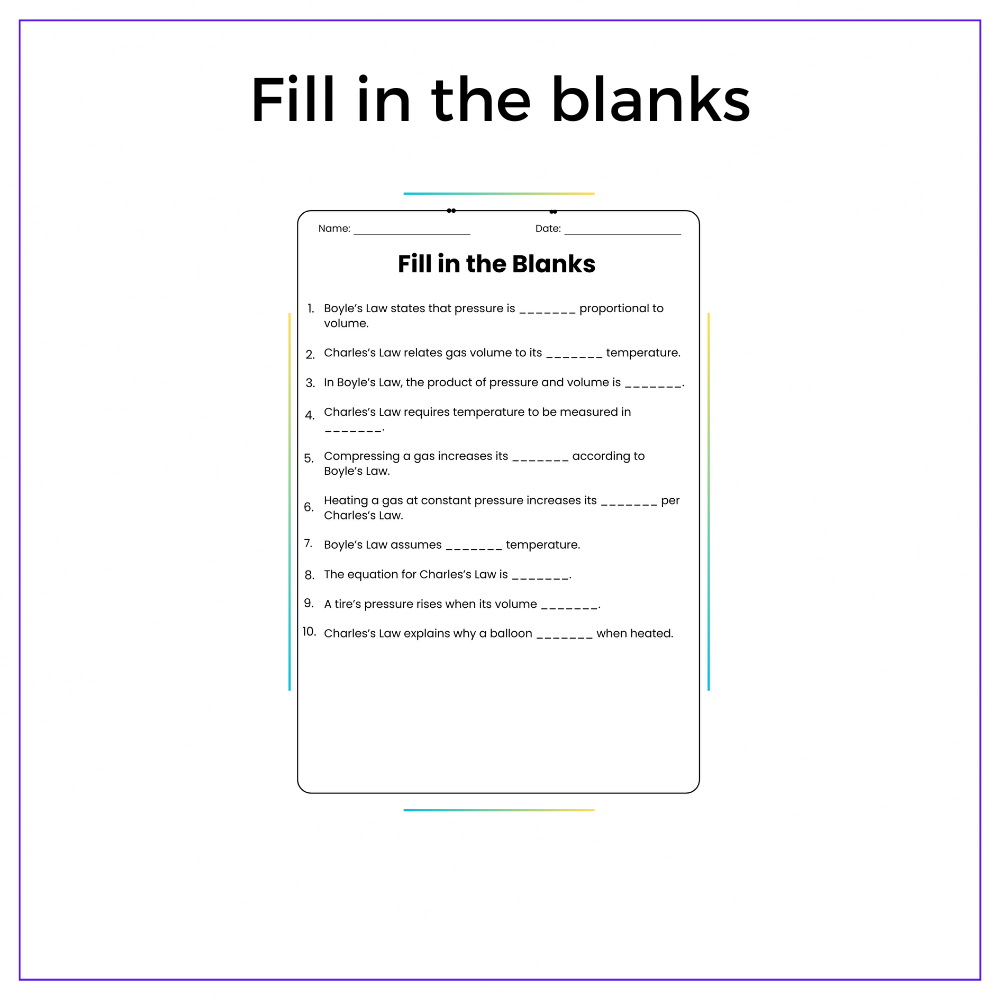 Fill in the blanks

Name: ____ Date: ____

Fill in the Blanks

1. Boyle's Law states that pressure is ____ proportional to volume.

2. Charles's Law relates gas volume to its ____ temperature.

3. In Boyle's Law, the product of pressure and volume is ____.

4. Charles's Law requires temperature to be measured in ____.

5. Compressing a gas increases its ____ according to Boyle's Law.

6. Heating a gas at constant pressure increases its ____ per Charles's Law.

7. Boyle's Law assumes ____ temperature.

8. The equation for Charles's Law is ____.

9. A tire's pressure rises when its volume ____.

10. Charles's Law explains why a balloon ____ when heated.